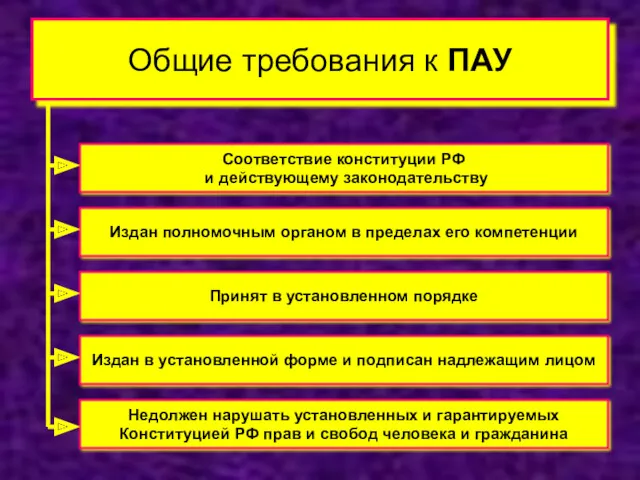 Общие требования к ПАУ

Соответствие конституции РФ и действующему законодательству

Издан полномочным органом в пределах его компетенции

Принят в установленном порядке

Издан в установленной форме и подписан надлежащим лицом

Недолжен нарушать установленных и гарантируемых Конституцией РФ прав и свобод человека и гражданина